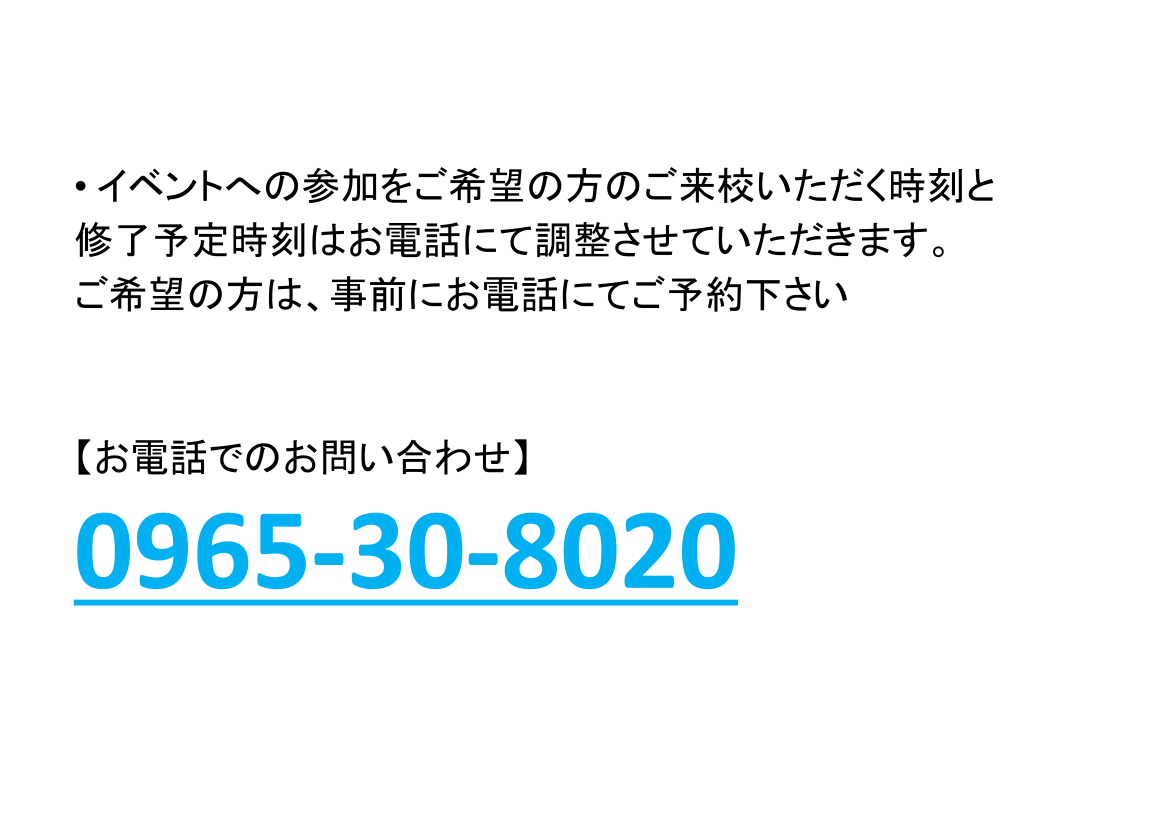 • イベントへの参加をご希望の方のご来校いただく時刻と修了予定時刻はお電話にて調整させていただきます。ご希望の方は、事前にお電話にてご予約下さい

【お電話でのお問い合わせ】

0965-30-8020